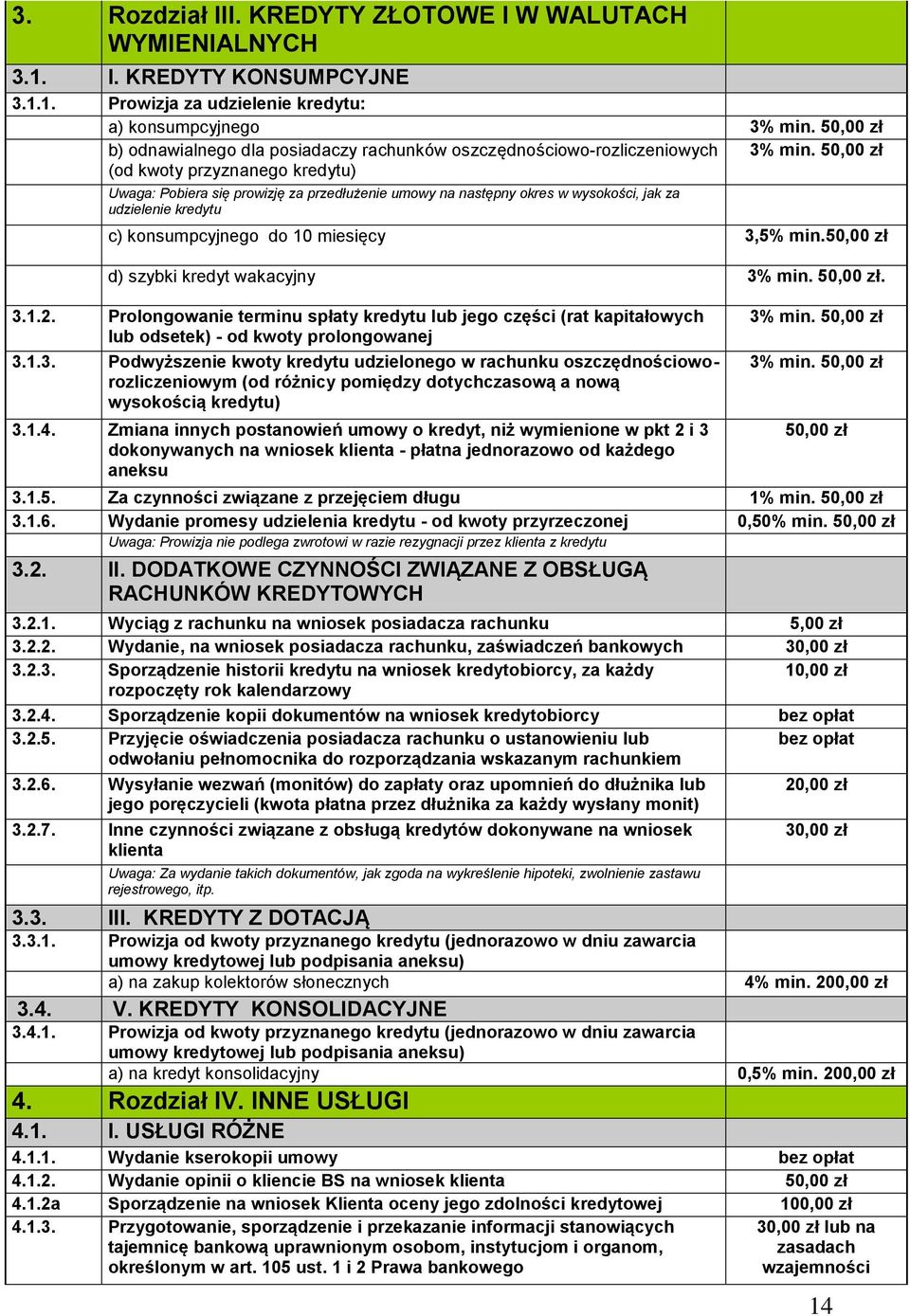 | | | |
|---|---|---|
| 3. | Rozdział III. KREDYTY ZŁOTOWE I W WALUTACH WYMIENIALNYCH | |
| 3.1. | I. KREDYTY KONSUMPCYJNE | |
| 3.1.1. | Prowizja za udzielenie kredytu: | |
| | a) konsumpcyjnego | 3% min. 50,00 zł |
| | b) odnawialnego dla posiadaczy rachunków oszczędnościowo-rozliczeniowych (od kwoty przyznanego kredytu) | 3% min. 50,00 zł |
| | Uwaga: Pobiera się prowizję za przedłużenie umowy na następny okres w wysokości, jak za udzielenie kredytu | |
| | c) konsumpcyjnego do 10 miesięcy | 3,5% min.50,00 zł |
| | d) szybki kredyt wakacyjny | 3% min. 50,00 zł. |
| 3.1.2. | Prolongowanie terminu spłaty kredytu lub jego części (rat kapitałowych lub odsetek) - od kwoty prolongowanej | 3% min. 50,00 zł |
| 3.1.3. | Podwyższenie kwoty kredytu udzielonego w rachunku oszczędnościowo-rozliczeniowym (od różnicy pomiędzy dotychczasową a nową wysokością kredytu) | 3% min. 50,00 zł |
| 3.1.4. | Zmiana innych postanowień umowy o kredyt, niż wymienione w pkt 2 i 3 dokonywanych na wniosek klienta - płatna jednorazowo od każdego aneksu | 50,00 zł |
| 3.1.5. | Za czynności związane z przejęciem długu | 1% min. 50,00 zł |
| 3.1.6. | Wydanie promesy udzielenia kredytu - od kwoty przyrzeczonej | 0,50% min. 50,00 zł |
| | Uwaga: Prowizja nie podlega zwrotowi w razie rezygnacji przez klienta z kredytu | |
| 3.2. | II. DODATKOWE CZYNNOŚCI ZWIĄZANE Z OBSŁUGĄ RACHUNKÓW KREDYTOWYCH | |
| 3.2.1. | Wyciąg z rachunku na wniosek posiadacza rachunku | 5,00 zł |
| 3.2.2. | Wydanie, na wniosek posiadacza rachunku, zaświadczeń bankowych | 30,00 zł |
| 3.2.3. | Sporządzenie historii kredytu na wniosek kredytobiorcy, za każdy rozpoczęty rok kalendarzowy | 10,00 zł |
| 3.2.4. | Sporządzenie kopii dokumentów na wniosek kredytobiorcy | bez opłat |
| 3.2.5. | Przyjęcie oświadczenia posiadacza rachunku o ustanowieniu lub odwołaniu pełnomocnika do rozporządzania wskazanym rachunkiem | bez opłat |
| 3.2.6. | Wysyłanie wezwań (monitów) do zapłaty oraz upomnień do dłużnika lub jego poręczycieli (kwota płatna przez dłużnika za każdy wysłany monit) | 20,00 zł |
| 3.2.7. | Inne czynności związane z obsługą kredytów dokonywane na wniosek klienta | 30,00 zł |
| | Uwaga: Za wydanie takich dokumentów, jak zgoda na wykreślenie hipoteki, zwolnienie zastawu rejestrowego, itp. | |
| 3.3. | III. KREDYTY Z DOTACJĄ | |
| 3.3.1. | Prowizja od kwoty przyznanego kredytu (jednorazowo w dniu zawarcia umowy kredytowej lub podpisania aneksu) | |
| | a) na zakup kolektorów słonecznych | 4% min. 200,00 zł |
| 3.4. | V. KREDYTY KONSOLIDACYJNE | |
| 3.4.1. | Prowizja od kwoty przyznanego kredytu (jednorazowo w dniu zawarcia umowy kredytowej lub podpisania aneksu) | |
| | a) na kredyt konsolidacyjny | 0,5% min. 200,00 zł |
| 4. | Rozdział IV. INNE USŁUGI | |
| 4.1. | I. USŁUGI RÓŻNE | |
| 4.1.1. | Wydanie kserokopii umowy | bez opłat |
| 4.1.2. | Wydanie opinii o kliencie BS na wniosek klienta | 50,00 zł |
| 4.1.2a | Sporządzenie na wniosek Klienta oceny jego zdolności kredytowej | 100,00 zł |
| 4.1.3. | Przygotowanie, sporządzenie i przekazanie informacji stanowiących tajemnicę bankową uprawnionym osobom, instytucjom i organom, określonym w art. 105 ust. 1 i 2 Prawa bankowego | 30,00 zł lub na zasadach wzajemności |

14